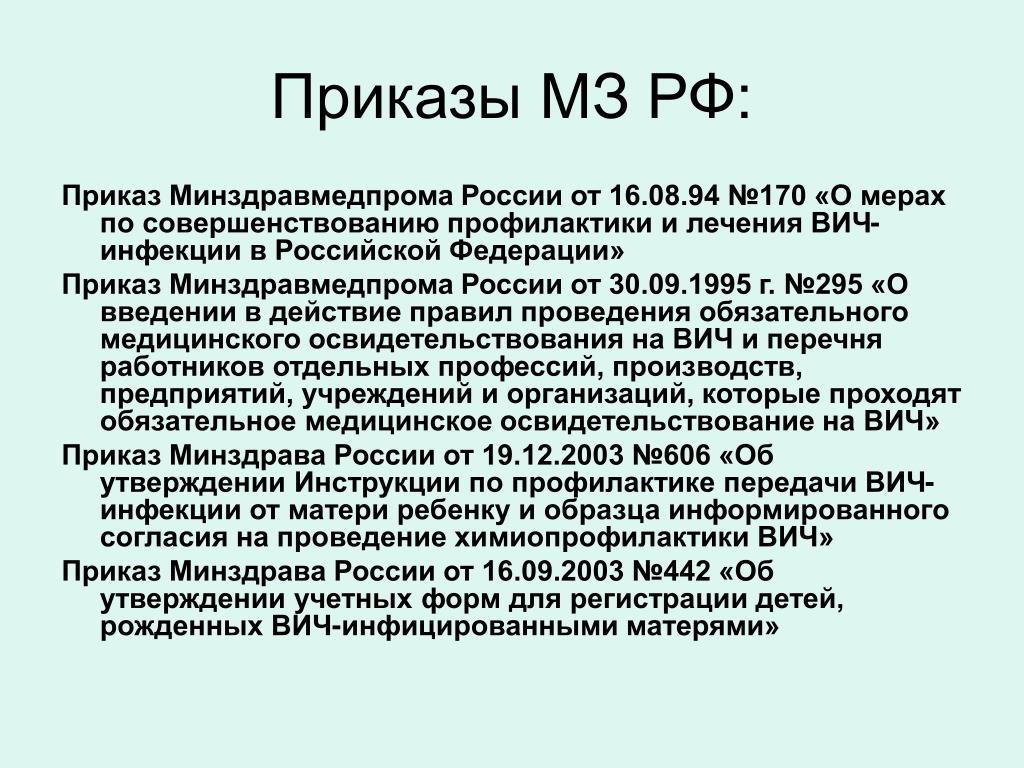 Приказы МЗ РФ:

Приказ Минздравмедпрома России от 16.08.94 №170 «О мерах по совершенствованию профилактики и лечения ВИЧ-инфекции в Российской Федерации»

Приказ Минздравмедпрома России от 30.09.1995 г. №295 «О введении в действие правил проведения обязательного медицинского освидетельствования на ВИЧ и перечня работников отдельных профессий, производств, предприятий, учреждений и организаций, которые проходят обязательное медицинское освидетельствование на ВИЧ»

Приказ Минздрава России от 19.12.2003 №606 «Об утверждении Инструкции по профилактике передачи ВИЧ-инфекции от матери ребенку и образца информированного согласия на проведение химиопрофилактики ВИЧ»

Приказ Минздрава России от 16.09.2003 №442 «Об утверждении учетных форм для регистрации детей, рожденных ВИЧ-инфицированными матерями»